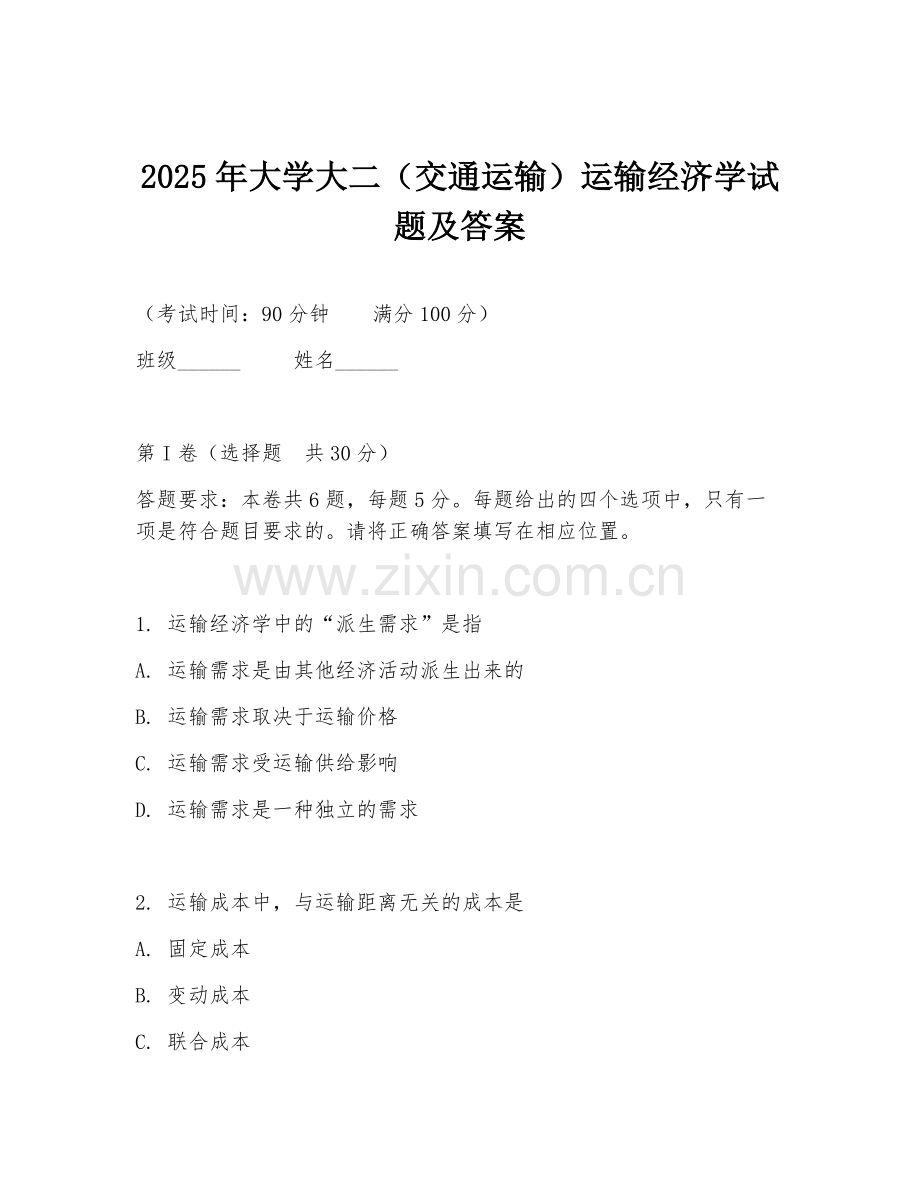 2025年大学大二（交通运输）运输经济学试题及答案

（考试时间：90分钟　　满分100分）

班级______　　姓名______

第I卷（选择题　共30分）

答题要求：本卷共6题，每题5分。每题给出的四个选项中，只有一项是符合题目要求的。请将正确答案填写在相应位置。

www.zixin.com.cn

1. 运输经济学中的“派生需求”是指

A. 运输需求是由其他经济活动派生出来的

B. 运输需求取决于运输价格

C. 运输需求受运输供给影响

D. 运输需求是一种独立的需求

2. 运输成本中，与运输距离无关的成本是

A. 固定成本

B. 变动成本

C. 联合成本